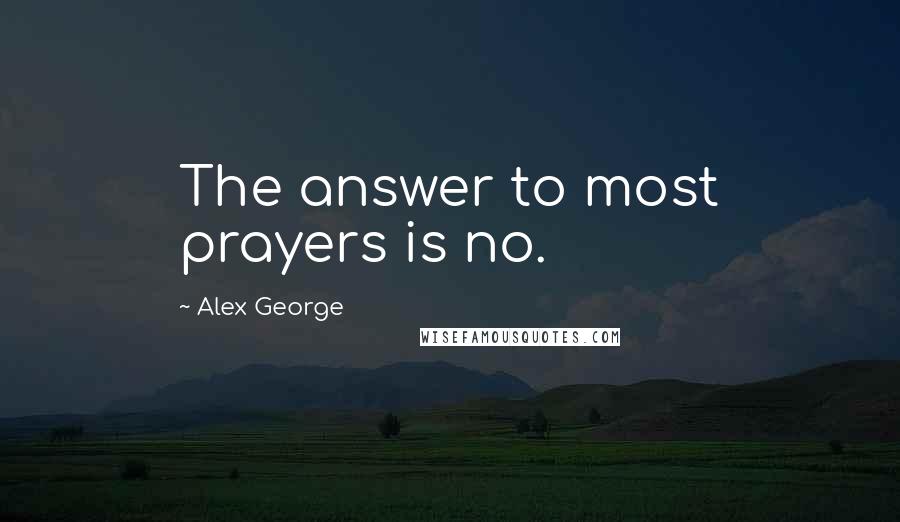 The answer to most prayers is no.

~ Alex George

WISEFAMOUSQUOTES.COM